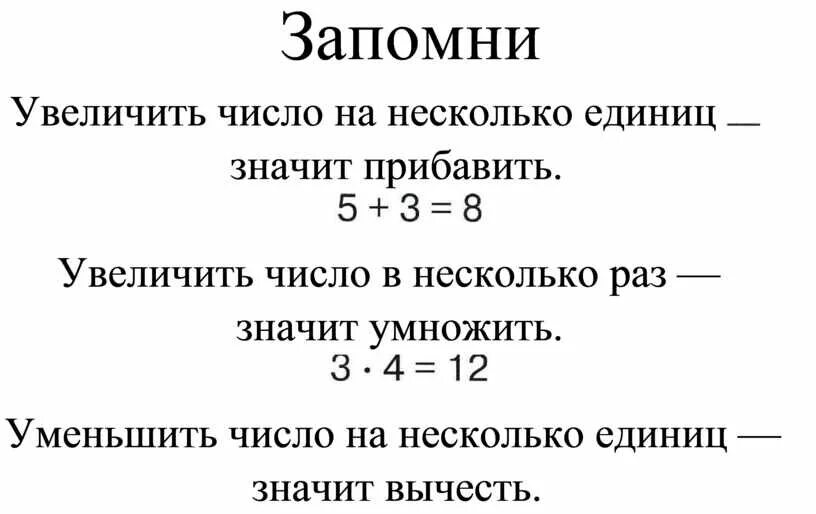 Запомни

Увеличить число на несколько единиц — значит прибавить.
$5 + 3 = 8$

Увеличить число в несколько раз — значит умножить.
$3 \cdot 4 = 12$

Уменьшить число на несколько единиц — значит вычесть.